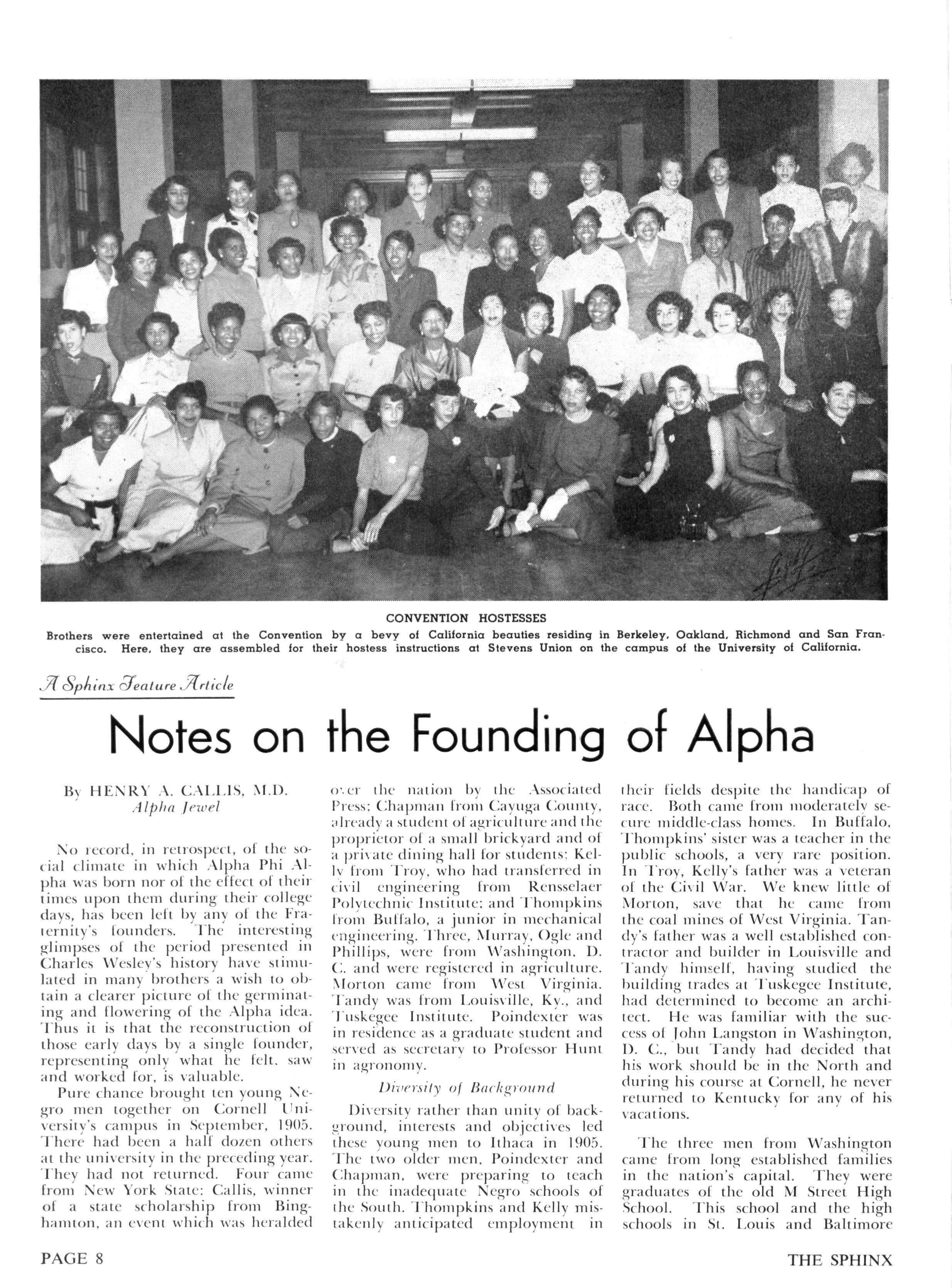 CONVENTION HOSTESSES

Brothers were entertained at the Convention by a bevy of California beauties residing in Berkeley, Oakland, Richmond and San Francisco. Here, they are assembled for their hostess instructions at Stevens Union on the campus of the University of California.

A Sphinx Feature Article

Notes on the Founding of Alpha

By HENRY A. CALLIS, M.D.
Alpha Jewel

No record, in retrospect, of the social climate in which Alpha Phi Alpha was born nor of the effect of their times upon them during their college days, has been left by any of the Fraternity's founders. The interesting glimpses of the period presented in Charles Wesley's history have stimulated in many brothers a wish to obtain a clearer picture of the germinating and flowering of the Alpha idea. Thus it is that the reconstruction of those early days by a single founder, representing only what he felt, saw and worked for, is valuable.

Pure chance brought ten young Negro men together on Cornell University's campus in September, 1905. There had been a half dozen others at the university in the preceding year. They had not returned. Four came from New York State: Callis, winner of a state scholarship from Binghamton, an event which was heralded over the nation by the Associated Press; Chapman from Cayuga County, already a student of agriculture and the proprietor of a small brickyard and of a private dining hall for students; Kelly from Troy, who had transferred in civil engineering from Rensselaer Polytechnic Institute; and Thompkins from Buffalo, a junior in mechanical engineering. Three, Murray, Ogle and Phillips, were from Washington, D. C. and were registered in agriculture. Morton came from West Virginia. Tandy was from Louisville, Ky., and Tuskegee Institute. Poindexter was in residence as a graduate student and served as secretary to Professor Hunt in agronomy.

Diversity of Background

Diversity rather than unity of background, interests and objectives led these young men to Ithaca in 1905. The two older men, Poindexter and Chapman, were preparing to teach in the inadequate Negro schools of the South. Thompkins and Kelly mistakenly anticipated employment in their fields despite the handicap of race. Both came from moderately secure middle-class homes. In Buffalo, Thompkins' sister was a teacher in the public schools, a very rare position. In Troy, Kelly's father was a veteran of the Civil War. We knew little of Morton, save that he came from the coal mines of West Virginia. Tandy's father was a well established contractor and builder in Louisville and Tandy himself, having studied the building trades at Tuskegee Institute, had determined to become an architect. He was familiar with the success of John Langston in Washington, D. C., but Tandy had decided that his work should be in the North and during his course at Cornell, he never returned to Kentucky for any of his vacations.

The three men from Washington came from long established families in the nation's capital. They were graduates of the old M Street High School. This school and the high schools in St. Louis and Baltimore

PAGE 8

THE SPHINX